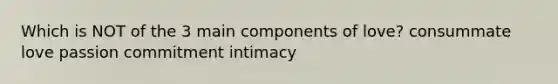 Which is NOT of the 3 main components of love? consummate love passion commitment intimacy